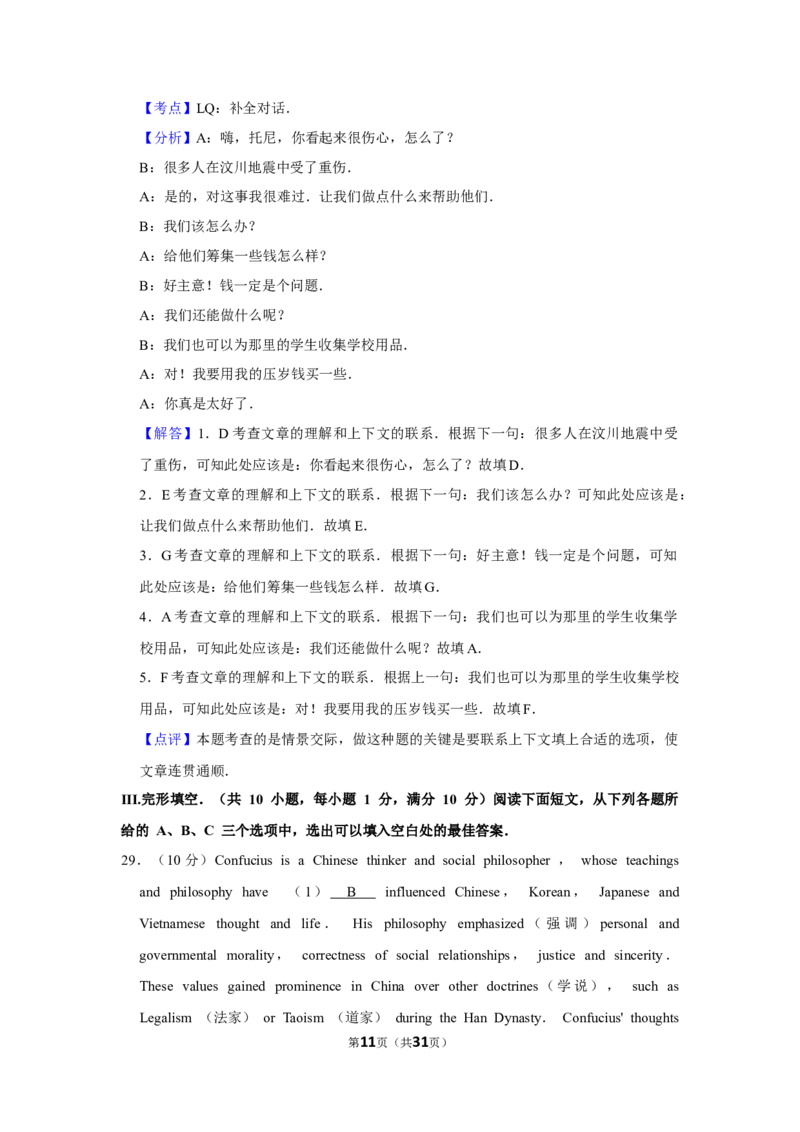 【考点】LQ：补全对话．

【分析】A：嗨，托尼，你看起来很伤心，怎么了？

B：很多人在汶川地震中受了重伤．

A：是的，对这事我很难过．让我们做点什么来帮助他们．

B：我们该怎么办？

A：给他们筹集一些钱怎么样？

B：好主意！钱一定是个问题．

A：我们还能做什么呢？

B：我们也可以为那里的学生收集学校用品．

A：对！我要用我的压岁钱买一些．

A：你真是太好了．

【解答】1．D考查文章的理解和上下文的联系．根据下一句：很多人在汶川地震中受了重伤，可知此处应该是：你看起来很伤心，怎么了？故填D．

2．E考查文章的理解和上下文的联系．根据下一句：我们该怎么办？可知此处应该是：让我们做点什么来帮助他们．故填E．

3．G考查文章的理解和上下文的联系．根据下一句：好主意！钱一定是个问题，可知此处应该是：给他们筹集一些钱怎么样．故填G．

4．A考查文章的理解和上下文的联系．根据下一句：我们也可以为那里的学生收集学校用品，可知此处应该是：我们还能做什么呢？故填A．

5．F考查文章的理解和上下文的联系．根据上一句：我们也可以为那里的学生收集学校用品，可知此处应该是：对！我要用我的压岁钱买一些．故填F．

【点评】本题考查的是情景交际，做这种题的关键是要联系上下文填上合适的选项，使文章连贯通顺．

III.完形填空．（共10小题，每小题1分，满分10分）阅读下面短文，从下列各题所给的A、B、C三个选项中，选出可以填入空白处的最佳答案．

29．（10分）Confucius is a Chinese thinker and social philosopher， whose teachings and philosophy have （1） B influenced Chinese， Korean， Japanese and Vietnamese thought and life． His philosophy emphasized（强调）personal and governmental morality， correctness of social relationships， justice and sincerity． These values gained prominence in China over other doctrines（学说）， such as Legalism （法家） or Taoism （道家） during the Han Dynasty． Confucius' thoughts

第11页（共31页）